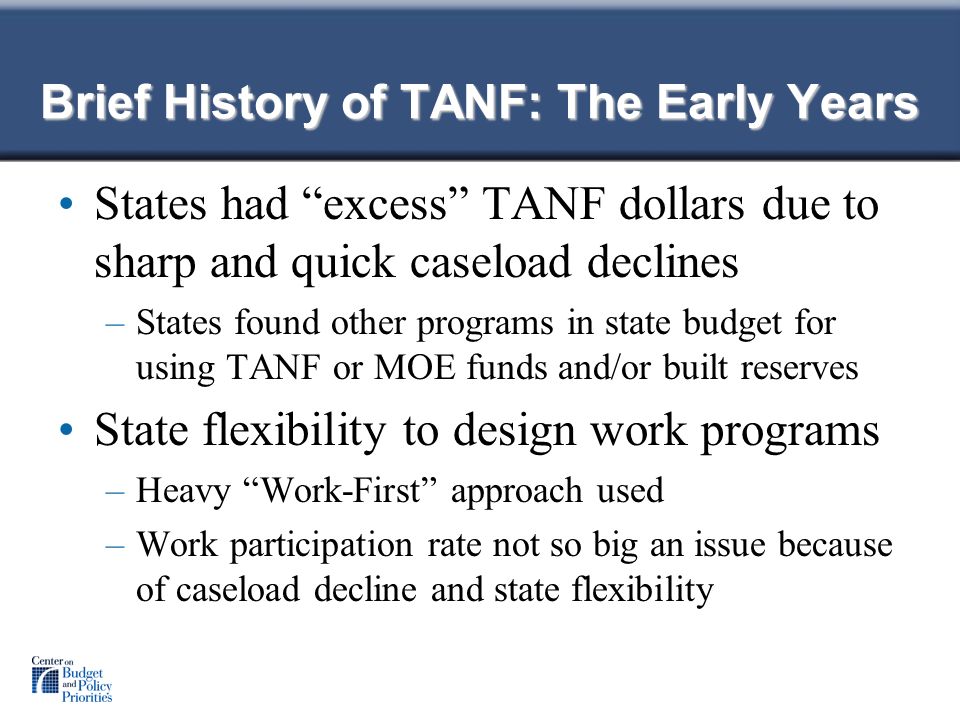 Brief History of TANF: The Early Years

• States had “excess” TANF dollars due to sharp and quick caseload declines

– States found other programs in state budget for using TANF or MOE funds and/or built reserves

• State flexibility to design work programs

– Heavy “Work-First” approach used

– Work participation rate not so big an issue because of caseload decline and state flexibility

Center on Budget and Policy Priorities